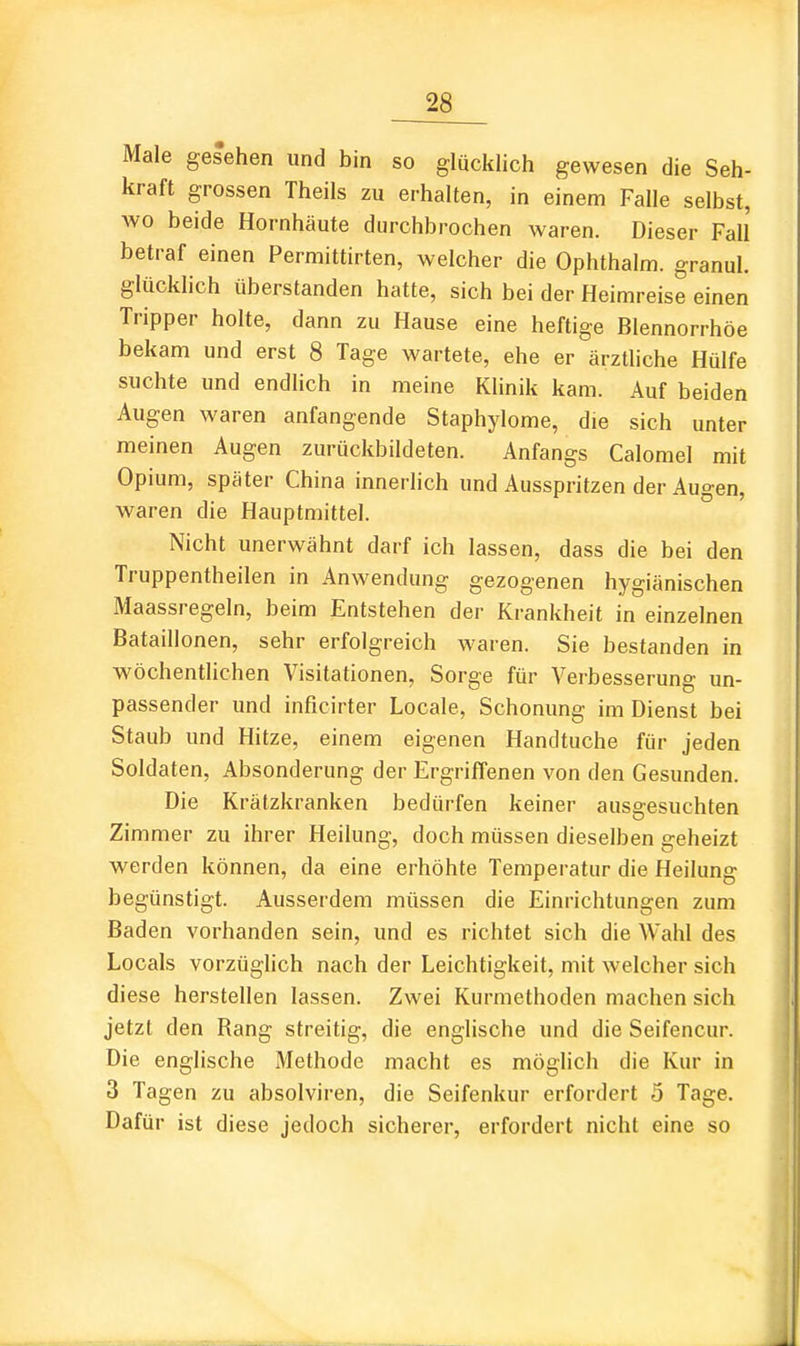 28

Male gesehen und bin so glücklich gewesen die Sehkraft grossen Theils zu erhalten, in einem Falle selbst, wo beide Hornhäute durchbrochen waren. Dieser Fall betraf einen Permittirten, welcher die Ophthalm. granul. glücklich überstanden hatte, sich bei der Heimreise einen Tripper holte, dann zu Hause eine heftige Blennorrhöe bekam und erst 8 Tage wartete, ehe er ärztliche Hülfe suchte und endlich in meine Klinik kam. Auf beiden Augen waren anfangende Staphylome, die sich unter meinen Augen zurückbildeten. Anfangs Calomel mit Opium, später China innerlich und Ausspritzen der Augen, waren die Hauptmittel.

Nicht unerwähnt darf ich lassen, dass die bei den Truppentheilen in Anwendung gezogenen hygiänischen Maassregeln, beim Entstehen der Krankheit in einzelnen Bataillonen, sehr erfolgreich waren. Sie bestanden in wöchentlichen Visitationen, Sorge für Verbesserung unpassender und inficirter Locale, Schonung im Dienst bei Staub und Hitze, einem eigenen Handtuche für jeden Soldaten, Absonderung der Ergriffenen von den Gesunden.

Die Krätzkranken bedürfen keiner ausgesuchten Zimmer zu ihrer Heilung, doch müssen dieselben geheizt werden können, da eine erhöhte Temperatur die Heilung begünstigt. Ausserdem müssen die Einrichtungen zum Baden vorhanden sein, und es richtet sich die Wahl des Locals vorzüglich nach der Leichtigkeit, mit welcher sich diese herstellen lassen. Zwei Kurmethoden machen sich jetzt den Rang streitig, die englische und die Seifencur. Die englische Methode macht es möglich die Kur in 3 Tagen zu absolviren, die Seifenkur erfordert 5 Tage. Dafür ist diese jedoch sicherer, erfordert nicht eine so